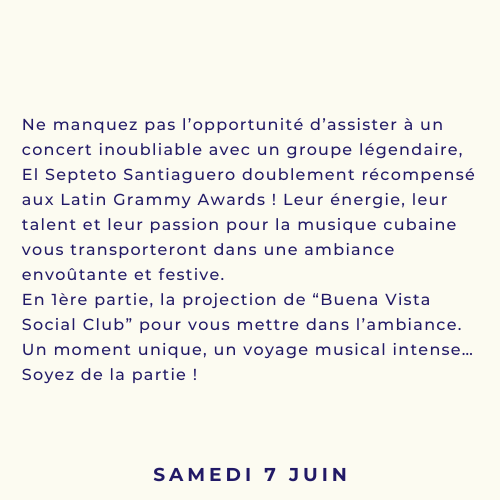 Ne manquez pas l’opportunité d’assister à un concert inoubliable avec un groupe légendaire, El Septeto Santiaguero doublement récompensé aux Latin Grammy Awards ! Leur énergie, leur talent et leur passion pour la musique cubaine vous transporteront dans une ambiance envoûtante et festive.
En 1ère partie, la projection de “Buena Vista Social Club” pour vous mettre dans l’ambiance.
Un moment unique, un voyage musical intense… Soyez de la partie !

SAMEDI 7 JUIN